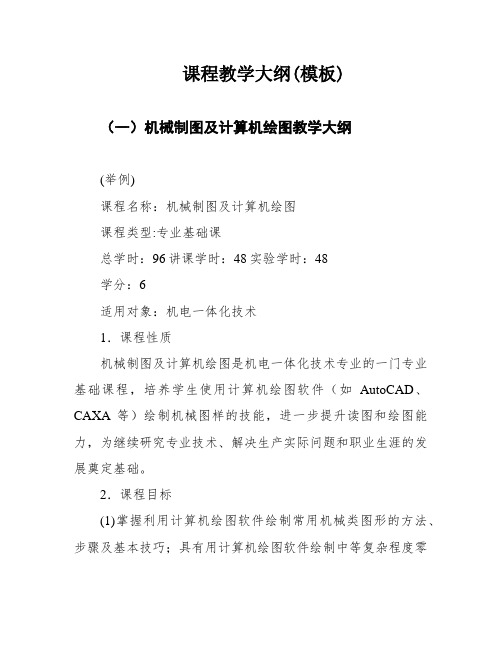 课程教学大纲(模板)

（一）机械制图及计算机绘图教学大纲

(举例)

课程名称：机械制图及计算机绘图

课程类型:专业基础课

总学时：96 讲课学时：48 实验学时：48

学分：6

适用对象：机电一体化技术

1．课程性质

机械制图及计算机绘图是机电一体化技术专业的一门专业基础课程，培养学生使用计算机绘图软件（如 AutoCAD、CAXA 等）绘制机械图样的技能，进一步提升读图和绘图能力，为继续研究专业技术、解决生产实际问题和职业生涯的发展奠定基础。

2．课程目标

(1)掌握利用计算机绘图软件绘制常用机械类图形的方法、步骤及基本技巧；具有用计算机绘图软件绘制中等复杂程度零